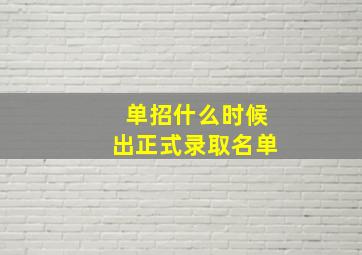 单招什么时候
出正式录取名单